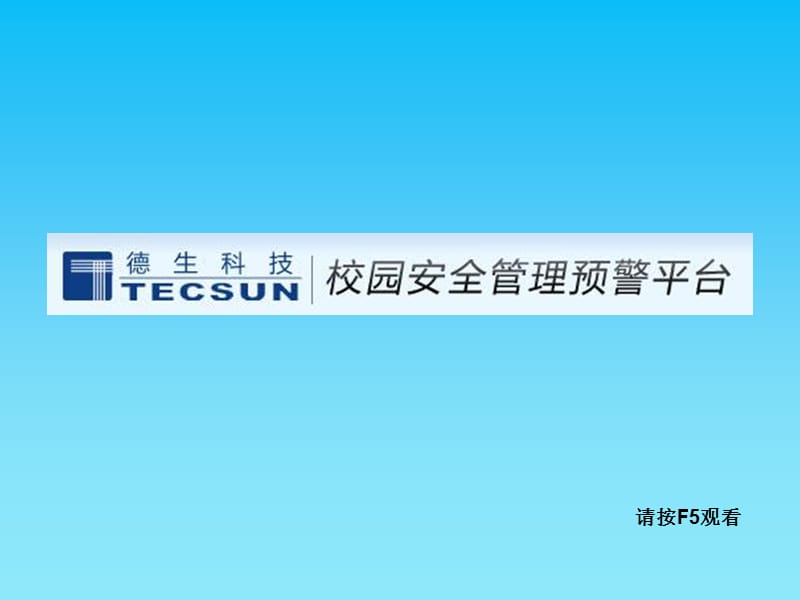 德生科技
TECSUN

校园安全管理预警平台

请按F5观看